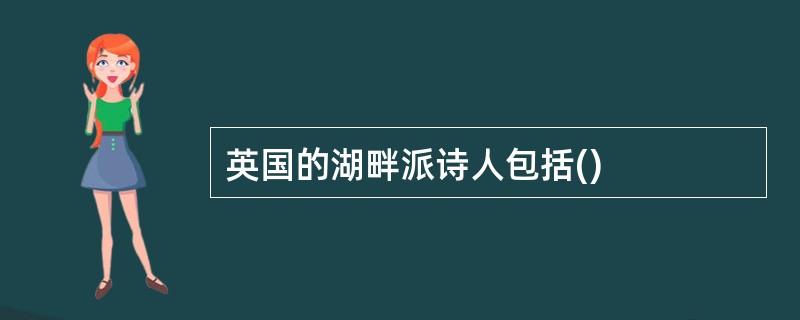 英国的湖畔派诗人包括()